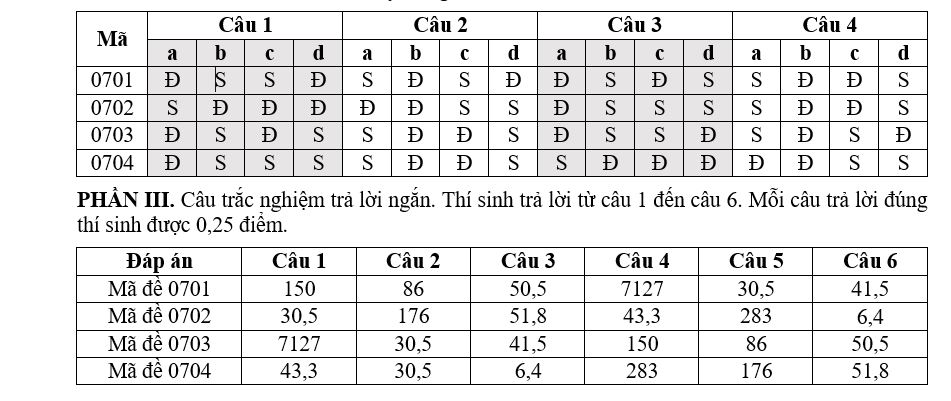 | Mã | Câu 1 | | | | Câu 2 | | | | Câu 3 | | | | Câu 4 | | | |
|---|---|---|---|---|---|---|---|---|---|---|---|---|---|---|---|---|
| | a | b | c | d | a | b | c | d | a | b | c | d | a | b | c | d |
| 0701 | Đ | S | S | Đ | S | Đ | S | Đ | Đ | S | Đ | S | S | Đ | Đ | S |
| 0702 | S | Đ | Đ | Đ | Đ | Đ | S | S | Đ | S | S | S | S | Đ | Đ | S |
| 0703 | Đ | S | Đ | S | S | Đ | Đ | S | Đ | S | S | Đ | S | Đ | S | Đ |
| 0704 | Đ | S | S | S | S | Đ | Đ | S | S | Đ | Đ | Đ | Đ | Đ | S | S |

**PHẦN III.** Câu trắc nghiệm trả lời ngắn. Thí sinh trả lời từ câu 1 đến câu 6. Mỗi câu trả lời đúng thí sinh được 0,25 điểm.

| Đáp án | Câu 1 | Câu 2 | Câu 3 | Câu 4 | Câu 5 | Câu 6 |
|---|---|---|---|---|---|---|
| Mã đề 0701 | 150 | 86 | 50,5 | 7127 | 30,5 | 41,5 |
| Mã đề 0702 | 30,5 | 176 | 51,8 | 43,3 | 283 | 6,4 |
| Mã đề 0703 | 7127 | 30,5 | 41,5 | 150 | 86 | 50,5 |
| Mã đề 0704 | 43,3 | 30,5 | 6,4 | 283 | 176 | 51,8 |